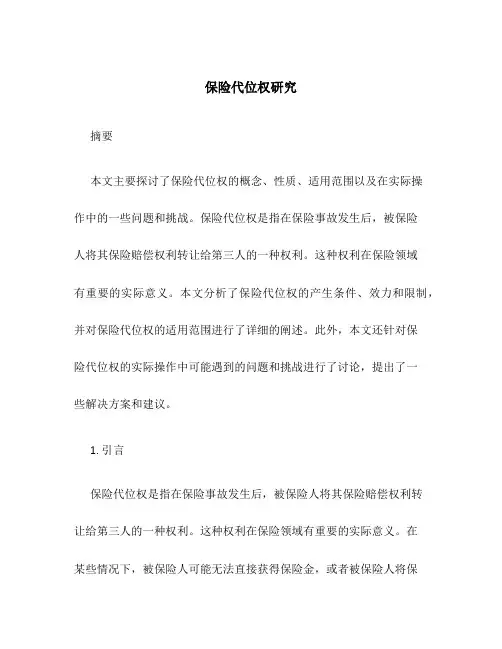 保险代位权研究

摘要

本文主要探讨了保险代位权的概念、性质、适用范围以及在实际操作中的一些问题和挑战。保险代位权是指在保险事故发生后，被保险人将其保险赔偿权利转让给第三人的一种权利。这种权利在保险领域有重要的实际意义。本文分析了保险代位权的产生条件、效力和限制，并对保险代位权的适用范围进行了详细的阐述。此外，本文还针对保险代位权的实际操作中可能遇到的问题和挑战进行了讨论，提出了一些解决方案和建议。

1. 引言

保险代位权是指在保险事故发生后，被保险人将其保险赔偿权利转让给第三人的一种权利。这种权利在保险领域有重要的实际意义。在某些情况下，被保险人可能无法直接获得保险金，或者被保险人将保